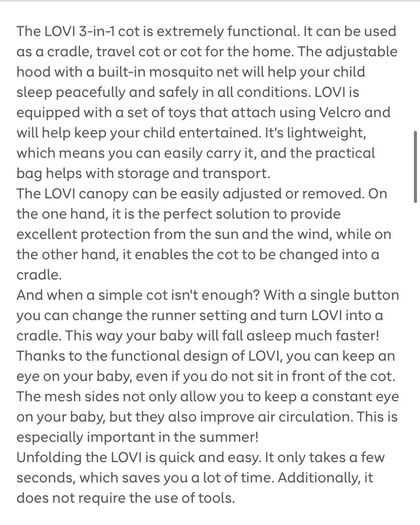 The LOVI 3-in-1 cot is extremely functional. It can be used as a cradle, travel cot or cot for the home. The adjustable hood with a built-in mosquito net will help your child sleep peacefully and safely in all conditions. LOVI is equipped with a set of toys that attach using Velcro and will help keep your child entertained. It's lightweight, which means you can easily carry it, and the practical bag helps with storage and transport.
The LOVI canopy can be easily adjusted or removed. On the one hand, it is the perfect solution to provide excellent protection from the sun and the wind, while on the other hand, it enables the cot to be changed into a cradle.
And when a simple cot isn't enough? With a single button you can change the runner setting and turn LOVI into a cradle. This way your baby will fall asleep much faster!
Thanks to the functional design of LOVI, you can keep an eye on your baby, even if you do not sit in front of the cot. The mesh sides not only allow you to keep a constant eye on your baby, but they also improve air circulation. This is especially important in the summer!
Unfolding the LOVI is quick and easy. It only takes a few seconds, which saves you a lot of time. Additionally, it does not require the use of tools.